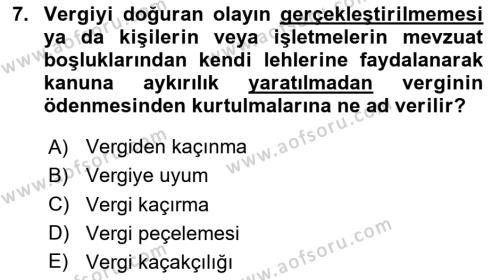 7. Vergiyi doğuran olayın gerçekleştirilmemesi ya da kişilerin veya işletmelerin mevzuat boşluklarından kendi lehlerine faydalanarak kanuna aykırılık yaratılmadan verginin ödenmesinden kurtulmalarına ne ad verilir?

A) Vergiden kaçınma
B) Vergiye uyum
C) Vergi kaçırma
D) Vergi peçelemesi
E) Vergi kaçakçılığı

www.aofsoru.com